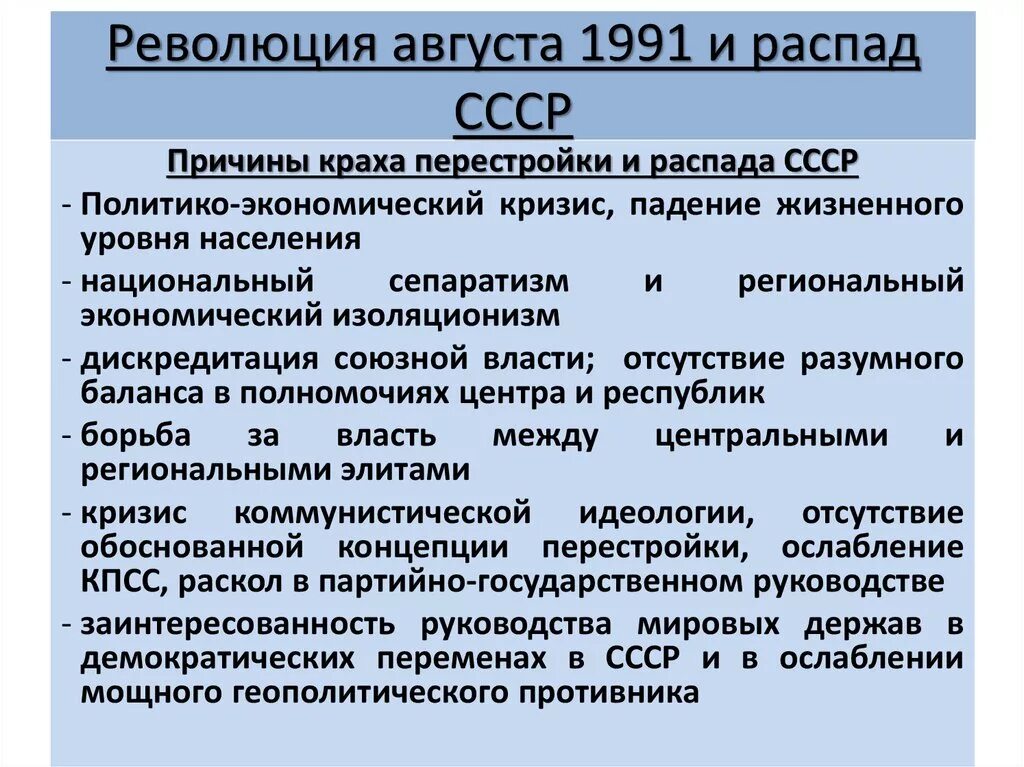 Революция августа 1991 и распад СССР

Причины краха перестройки и распада СССР

- Политико-экономический кризис, падение жизненного уровня населения
- национальный сепаратизм и региональный экономический изоляционизм
- дискредитация союзной власти; отсутствие разумного баланса в полномочиях центра и республик
- борьба за власть между центральными и региональными элитами
- кризис коммунистической идеологии, отсутствие обоснованной концепции перестройки, ослабление КПСС, раскол в партийно-государственном руководстве
- заинтересованность руководства мировых держав в демократических переменах в СССР и в ослаблении мощного геополитического противника